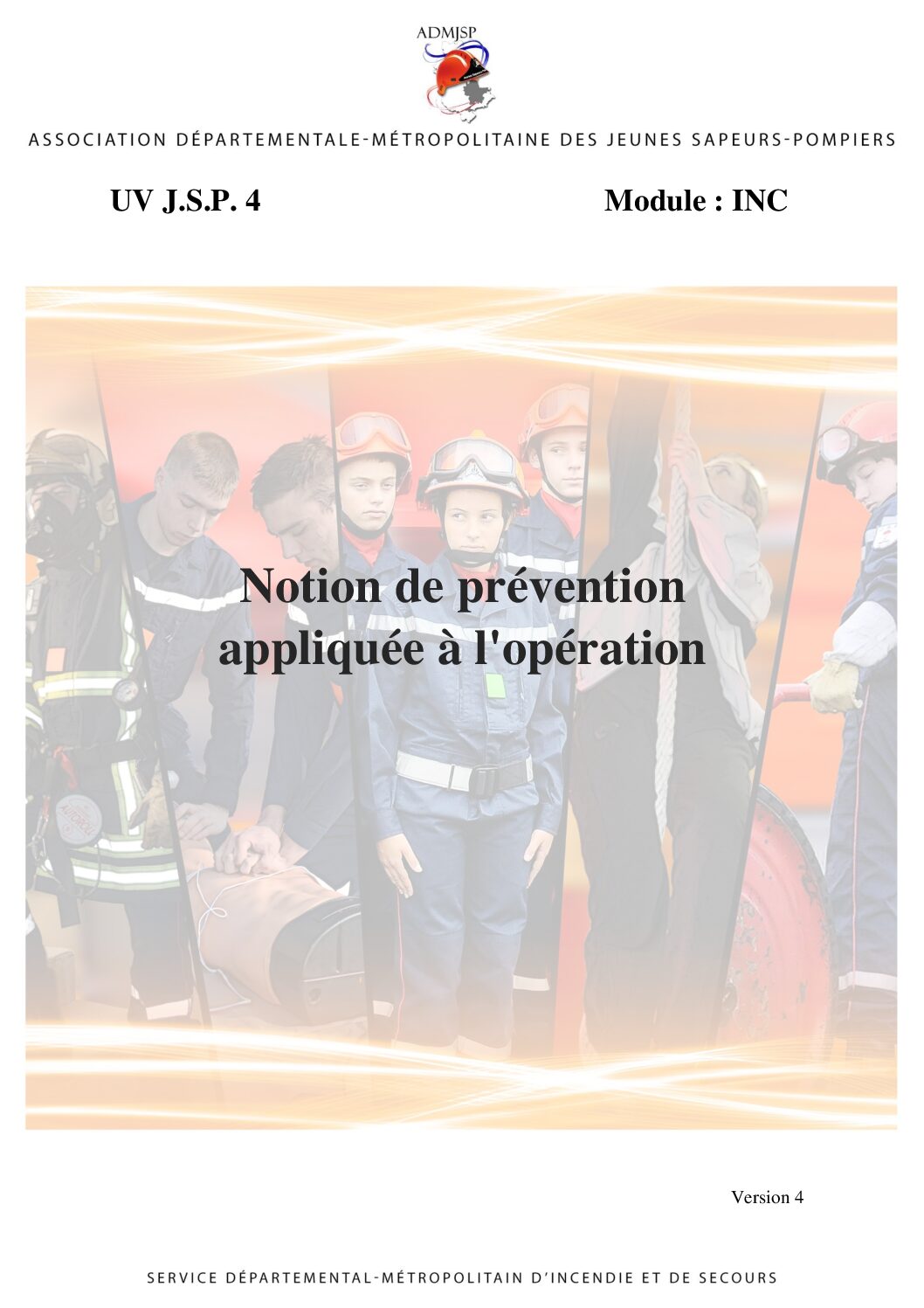 ADMJSP

ASSOCIATION DÉPARTEMENTALE-MÉTROPOLITAINE DES JEUNES SAPEURS-POMPIERS

UV J.S.P. 4

Module : INC

Notion de prévention appliquée à l'opération

Version 4

SERVICE DÉPARTEMENTAL-MÉTROPOLITAIN D'INCENDIE ET DE SECOURS